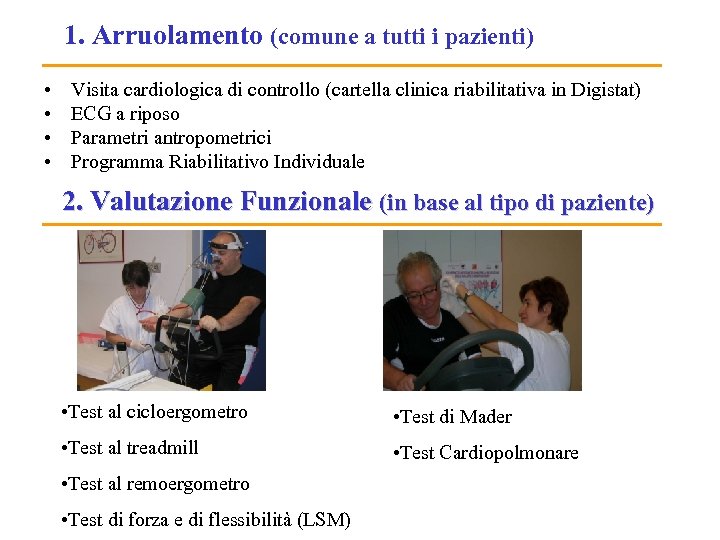 1. Arruolamento (comune a tutti i pazienti)

• Visita cardiologica di controllo (cartella clinica riabilitativa in Digistat)
• ECG a riposo
• Parametri antropometrici
• Programma Riabilitativo Individuale

2. Valutazione Funzionale (in base al tipo di paziente)

•Test al cicloergometro
•Test al treadmill
•Test al remoergometro
•Test di forza e di flessibilità (LSM)

•Test di Mader
•Test Cardiopolmonare